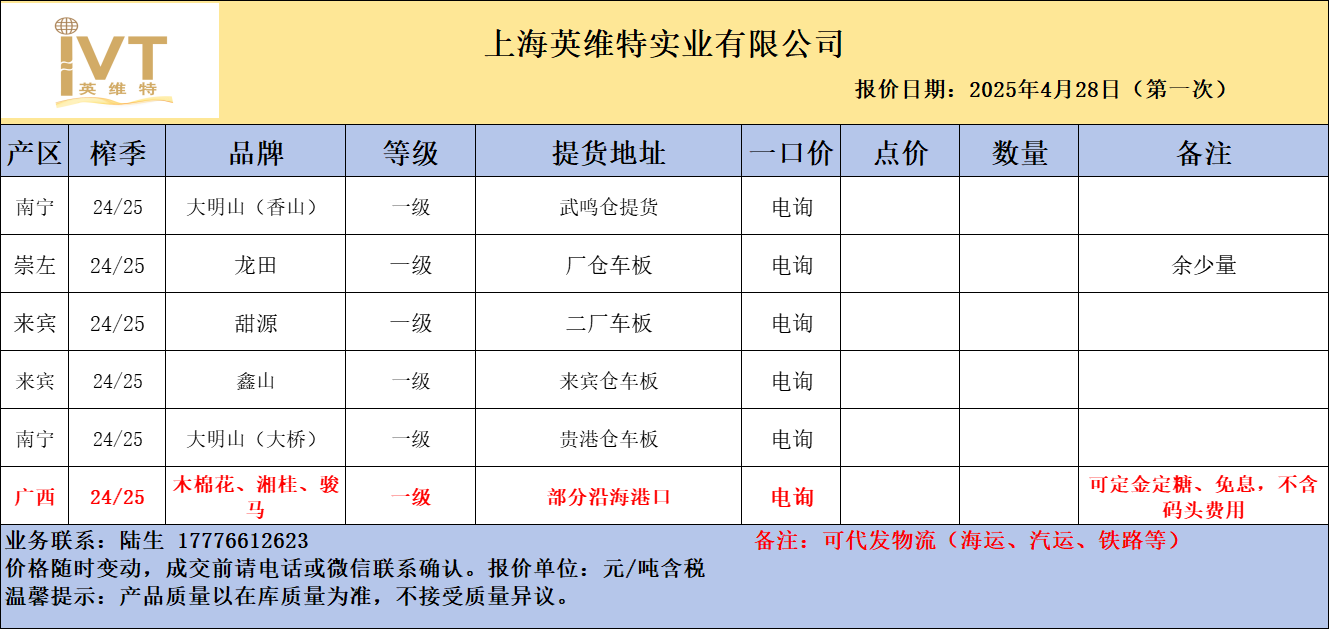 IVT
英维特

上海英维特实业有限公司

报价日期：2025年4月28日（第一次）

| 产区 | 榨季 | 品牌 | 等级 | 提货地址 | 一口价 | 点价 | 数量 | 备注 |
|---|---|---|---|---|---|---|---|---|
| 南宁 | 24/25 | 大明山（香山） | 一级 | 武鸣仓提货 | 电询 | | | |
| 崇左 | 24/25 | 龙田 | 一级 | 厂仓车板 | 电询 | | | 余少量 |
| 来宾 | 24/25 | 甜源 | 一级 | 二厂车板 | 电询 | | | |
| 来宾 | 24/25 | 鑫山 | 一级 | 来宾仓车板 | 电询 | | | |
| 南宁 | 24/25 | 大明山（大桥） | 一级 | 贵港仓车板 | 电询 | | | |
| 广西 | 24/25 | 木棉花、湘桂、骏马 | 一级 | 部分沿海港口 | 电询 | | | 可定金定糖、免息，不含码头费用 |

业务联系：陆生 17776612623

备注：可代发物流（海运、汽运、铁路等）

价格随时变动，成交前请电话或微信联系确认。报价单位：元/吨含税

温馨提示：产品质量以在库质量为准，不接受质量异议。